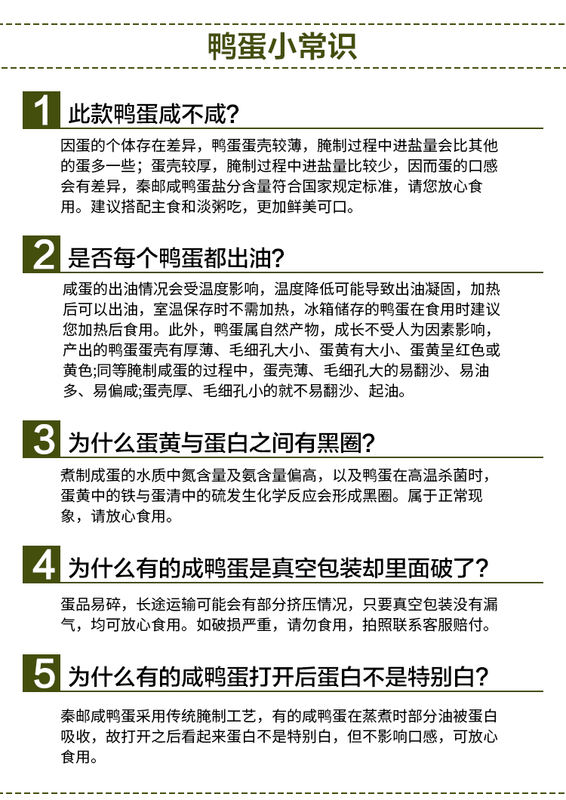 鸭蛋小常识

1 此款鸭蛋咸不咸?

因蛋的个体存在差异，鸭蛋蛋壳较薄，腌制过程中进盐量会比其他的蛋多一些；蛋壳较厚，腌制过程中进盐量比较少，因而蛋的口感会有差异，秦邮咸鸭蛋盐分含量符合国家规定标准，请您放心食用。建议搭配主食和淡粥吃，更加鲜美可口。

2 是否每个鸭蛋都出油?

咸蛋的出油情况会受温度影响，温度降低可能导致出油凝固，加热后可以出油，室温保存时不需加热，冰箱储存的鸭蛋在食用时建议您加热后食用。此外，鸭蛋属自然产物，成长不受人为因素影响，产出的鸭蛋蛋壳有厚薄、毛细孔大小、蛋黄有大小、蛋黄呈红色或黄色;同等腌制咸蛋的过程中，蛋壳薄、毛细孔大的易翻沙、易油多、易偏咸;蛋壳厚、毛细孔小的就不易翻沙、起油。

3 为什么蛋黄与蛋白之间有黑圈?

煮制成蛋的水质中氮含量及氨含量偏高，以及鸭蛋在高温杀菌时，蛋黄中的铁与蛋清中的硫发生化学反应会形成黑圈。属于正常现象，请放心食用。

4 为什么有的成鸭蛋是真空包装却里面破了?

蛋品易碎，长途运输可能会有部分挤压情况，只要真空包装没有漏气，均可放心食用。如破损严重，请勿食用，拍照联系客服赔付。

5 为什么有的咸鸭蛋打开后蛋白不是特别白?

秦邮咸鸭蛋采用传统腌制工艺，有的咸鸭蛋在蒸煮时部分油被蛋白吸收，故打开之后看起来蛋白不是特别白，但不影响口感，可放心食用。